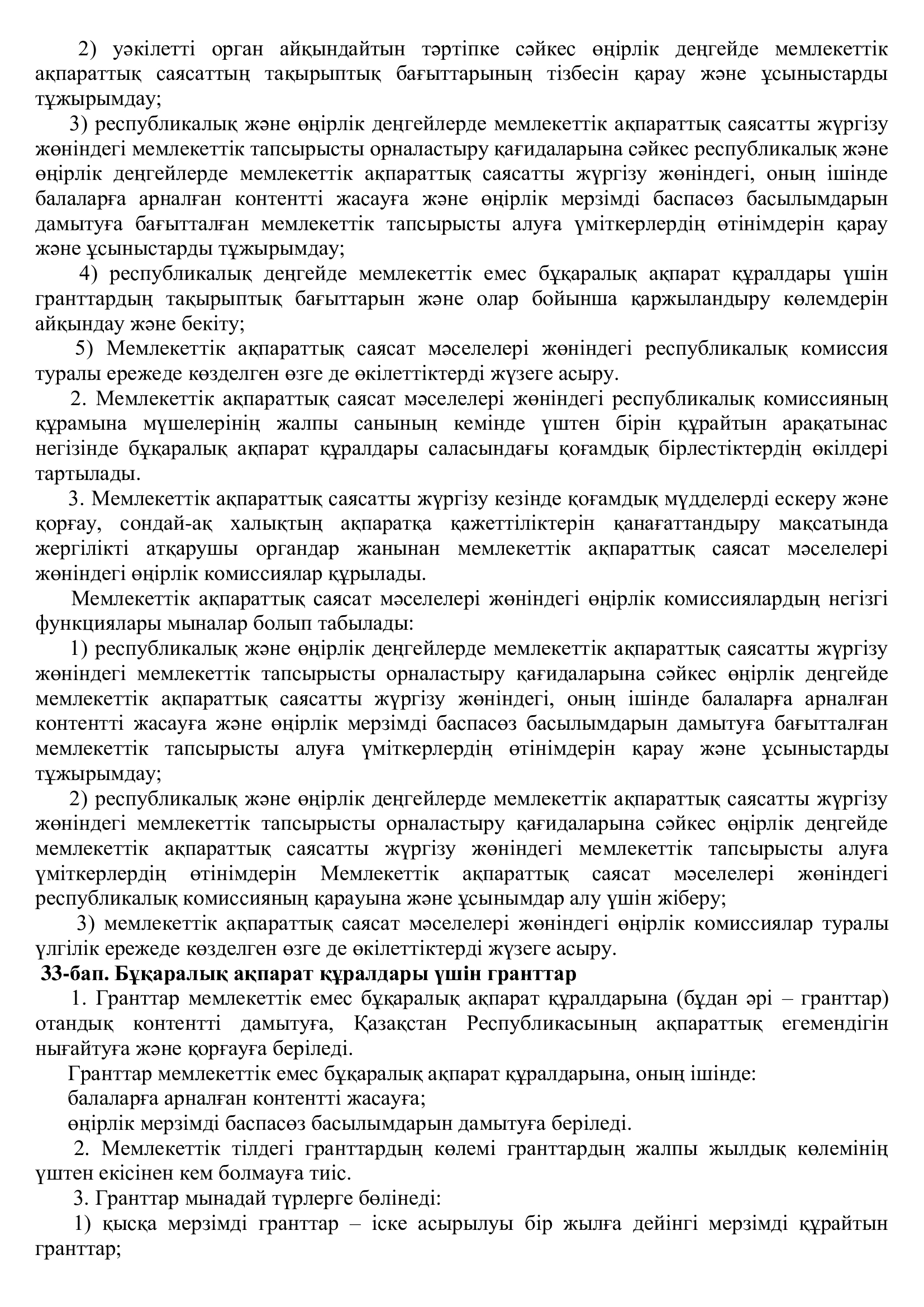 2) уәкілетті орган айқындайтын тәртіпке сәйкес өңірлік деңгейде мемлекеттік ақпараттық саясаттың тақырыптық бағыттарының тізбесін қарау және ұсыныстарды тұжырымдау;

3) республикалық және өңірлік деңгейлерде мемлекеттік ақпараттық саясатты жүргізу жөніндегі мемлекеттік тапсырысты орналастыру қағидаларына сәйкес республикалық және өңірлік деңгейлерде мемлекеттік ақпараттық саясатты жүргізу жөніндегі, оның ішінде балаларға арналған контентті жасауға және өңірлік мерзімді баспасөз басылымдарын дамытуға бағытталған мемлекеттік тапсырысты алуға үміткерлердің өтінімдерін қарау және ұсыныстарды тұжырымдау;

4) республикалық деңгейде мемлекеттік емес бұқаралық ақпарат құралдары үшін гранттардың тақырыптық бағыттарын және олар бойынша қаржыландыру көлемдерін айқындау және бекіту;

5) Мемлекеттік ақпараттық саясат мәселелері жөніндегі республикалық комиссия туралы ережеде көзделген өзге де өкілеттіктерді жүзеге асыру.

2. Мемлекеттік ақпараттық саясат мәселелері жөніндегі республикалық комиссияның құрамына мүшелерінің жалпы санының кемінде үштен бірін құрайтын арақатынас негізінде бұқаралық ақпарат құралдары саласындағы қоғамдық бірлестіктердің өкілдері тартылады.

3. Мемлекеттік ақпараттық саясатты жүргізу кезінде қоғамдық мүдделерді ескеру және қорғау, сондай-ақ халықтың ақпаратқа қажеттіліктерін қанағаттандыру мақсатында жергілікті атқарушы органдар жанынан мемлекеттік ақпараттық саясат мәселелері жөніндегі өңірлік комиссиялар құрылады.

Мемлекеттік ақпараттық саясат мәселелері жөніндегі өңірлік комиссиялардың негізгі функциялары мыналар болып табылады:

1) республикалық және өңірлік деңгейлерде мемлекеттік ақпараттық саясатты жүргізу жөніндегі мемлекеттік тапсырысты орналастыру қағидаларына сәйкес өңірлік деңгейде мемлекеттік ақпараттық саясатты жүргізу жөніндегі, оның ішінде балаларға арналған контентті жасауға және өңірлік мерзімді баспасөз басылымдарын дамытуға бағытталған мемлекеттік тапсырысты алуға үміткерлердің өтінімдерін қарау және ұсыныстарды тұжырымдау;

2) республикалық және өңірлік деңгейлерде мемлекеттік ақпараттық саясатты жүргізу жөніндегі мемлекеттік тапсырысты орналастыру қағидаларына сәйкес өңірлік деңгейде мемлекеттік ақпараттық саясатты жүргізу жөніндегі мемлекеттік тапсырысты алуға үміткерлердің өтінімдерін Мемлекеттік ақпараттық саясат мәселелері жөніндегі республикалық комиссияның қарауына және ұсынымдар алу үшін жіберу;

3) мемлекеттік ақпараттық саясат мәселелері жөніндегі өңірлік комиссиялар туралы үлгілік ережеде көзделген өзге де өкілеттіктерді жүзеге асыру.

33-бап. Бұқаралық ақпарат құралдары үшін гранттар

1. Гранттар мемлекеттік емес бұқаралық ақпарат құралдарына (бұдан әрі – гранттар) отандық контентті дамытуға, Қазақстан Республикасының ақпараттық егемендігін нығайтуға және қорғауға беріледі.

Гранттар мемлекеттік емес бұқаралық ақпарат құралдарына, оның ішінде:

балаларға арналған контентті жасауға;

өңірлік мерзімді баспасөз басылымдарын дамытуға беріледі.

2. Мемлекеттік тілдегі гранттардың көлемі гранттардың жалпы жылдық көлемінің үштен екісінен кем болмауға тиіс.

3. Гранттар мынадай түрлерге бөлінеді:

1) қысқа мерзімді гранттар – іске асырылуы бір жылға дейінгі мерзімді құрайтын гранттар;